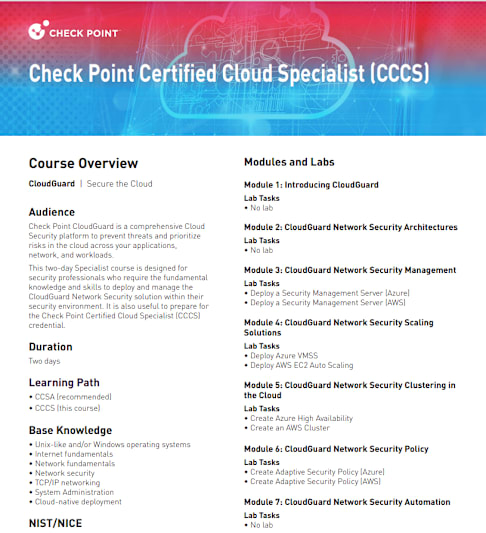 CHECK POINT

Check Point Certified Cloud Specialist (CCCS)

Course Overview

CloudGuard | Secure the Cloud

Audience

Check Point CloudGuard is a comprehensive Cloud Security platform to prevent threats and prioritize risks in the cloud across your applications, network, and workloads.

This two-day Specialist course is designed for security professionals who require the fundamental knowledge and skills to deploy and manage the CloudGuard Network Security solution within their security environment. It is also useful to prepare for the Check Point Certified Cloud Specialist (CCCS) credential.

Duration

Two days

Learning Path

• CCSA (recommended)
• CCCS (this course)

Base Knowledge

• Unix-like and/or Windows operating systems
• Internet fundamentals
• Network fundamentals
• Network security
• TCP/IP networking
• System Administration
• Cloud-native deployment

NIST/NICE

Modules and Labs

Module 1: Introducing CloudGuard

Lab Tasks
• No lab

Module 2: CloudGuard Network Security Architectures

Lab Tasks
• No lab

Module 3: CloudGuard Network Security Management

Lab Tasks
• Deploy a Security Management Server (Azure)
• Deploy a Security Management Server (AWS)

Module 4: CloudGuard Network Security Scaling Solutions

Lab Tasks
• Deploy Azure VMSS
• Deploy AWS EC2 Auto Scaling

Module 5: CloudGuard Network Security Clustering in the Cloud

Lab Tasks
• Create Azure High Availability
• Create an AWS Cluster

Module 6: CloudGuard Network Security Policy

Lab Tasks
• Create Adaptive Security Policy (Azure)
• Create Adaptive Security Policy (AWS)

Module 7: CloudGuard Network Security Automation

Lab Tasks
• No lab